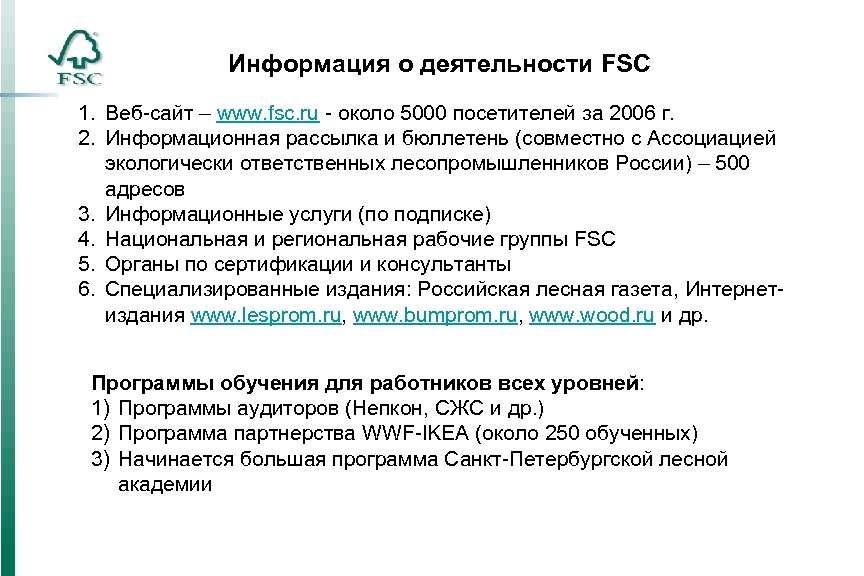 FSC

Информация о деятельности FSC

1. Веб-сайт – www.fsc.ru - около 5000 посетителей за 2006 г.
2. Информационная рассылка и бюллетень (совместно с Ассоциацией экологически ответственных лесопромышленников России) – 500 адресов
3. Информационные услуги (по подписке)
4. Национальная и региональная рабочие группы FSC
5. Органы по сертификации и консультанты
6. Специализированные издания: Российская лесная газета, Интернет-издания www.lesprom.ru, www.bumprom.ru, www.wood.ru и др.

Программы обучения для работников всех уровней:
1) Программы аудиторов (Непкон, СЖС и др.)
2) Программа партнерства WWF-IKEA (около 250 обученных)
3) Начинается большая программа Санкт-Петербургской лесной академии